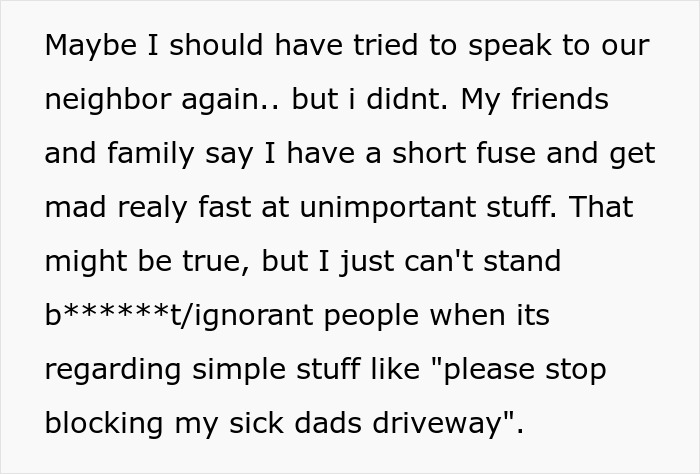 Maybe I should have tried to speak to our neighbor again.. but i didnt. My friends and family say I have a short fuse and get mad realy fast at unimportant stuff. That might be true, but I just can't stand b******t/ignorant people when its regarding simple stuff like "please stop blocking my sick dads driveway".